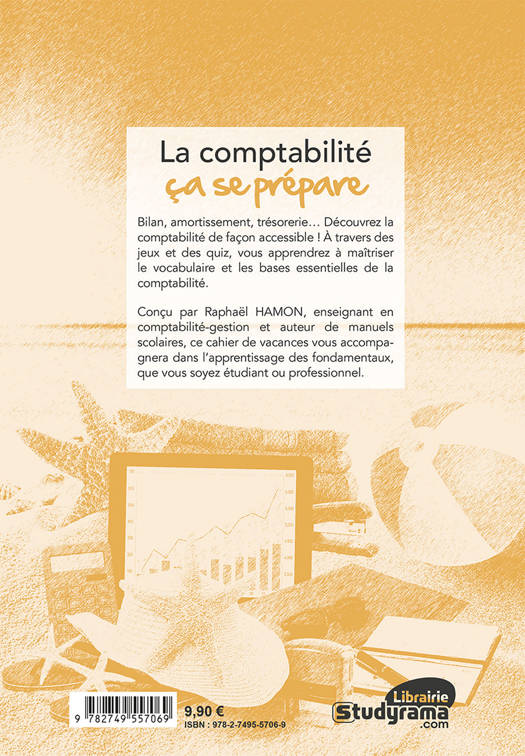 La comptabilité
ça se prépare

Bilan, amortissement, trésorerie… Découvrez la comptabilité de façon accessible ! À travers des jeux et des quiz, vous apprendrez à maîtriser le vocabulaire et les bases essentielles de la comptabilité.

Conçu par Raphaël HAMON, enseignant en comptabilité-gestion et auteur de manuels scolaires, ce cahier de vacances vous accompagnera dans l'apprentissage des fondamentaux, que vous soyez étudiant ou professionnel.

9 782749 557069

9,90 €
ISBN : 978-2-7495-5706-9

Librairie
Studyrama
.com